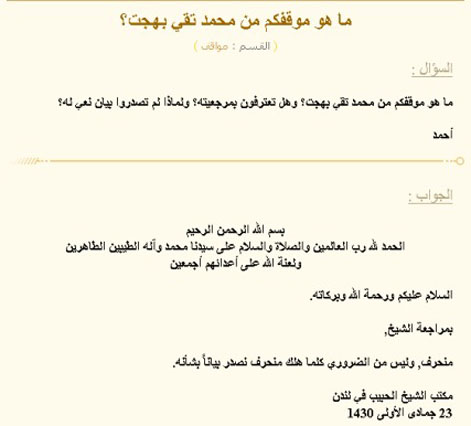 ما هو موقفكم من محمد تقي بهجت؟

( القسم : مواقف )

السؤال :

ما هو موقفكم من محمد تقي بهجت؟ وهل تعترفون بمرجعيته؟ ولماذا لم تصدروا بيان نعي له؟

أحمد

الجواب :

بسم الله الرحمن الرحيم
الحمد لله رب العالمين والصلاة والسلام على سيدنا محمد وآله الطيبين الطاهرين
ولعنة الله على أعدائهم أجمعين

السلام عليكم ورحمة الله وبركاته.

بمراجعة الشيخ,

منحرف, وليس من الضروري كلما هلك منحرف نصدر بياناً بشأنه.

مكتب الشيخ الحبيب في لندن
23 جمادى الأولى 1430